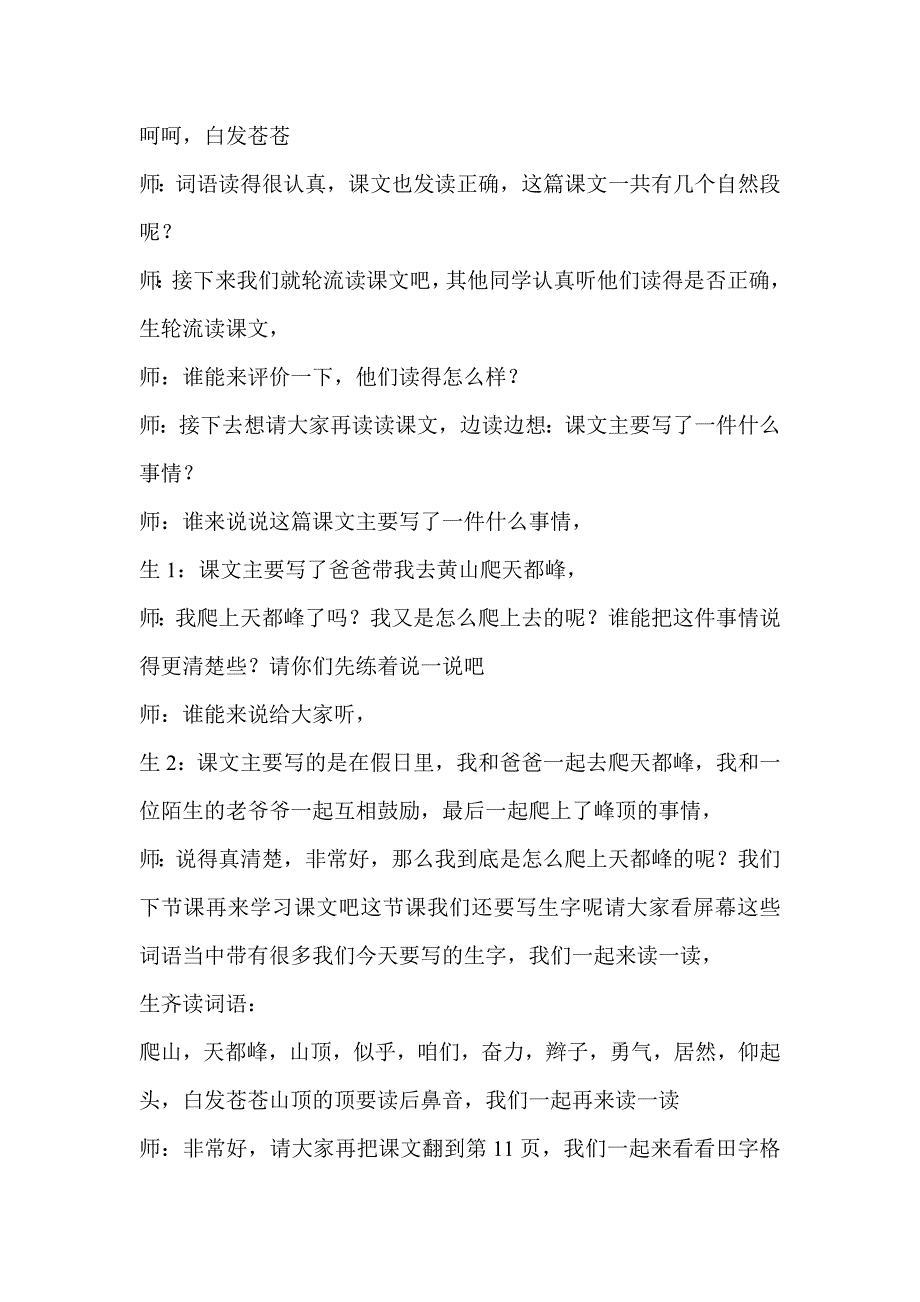 呵呵，白发苍苍

师：词语读得很认真，课文也发读正确，这篇课文一共有几个自然段呢？

师：接下来我们就轮流读课文吧，其他同学认真听他们读得是否正确，生轮流读课文，

师：谁能来评价一下，他们读得怎么样？

师：接下去想请大家再读读课文，边读边想：课文主要写了一件什么事情？

师：谁来说说这篇课文主要写了一件什么事情，

生 1：课文主要写了爸爸带我去黄山爬天都峰，

师：我爬上天都峰了吗？我又是怎么爬上去的呢？谁能把这件事情说得更清楚些？请你们先练着说一说吧

师：谁能来说给大家听，

生 2：课文主要写的是在假日里，我和爸爸一起去爬天都峰，我和一位陌生的老爷爷一起互相鼓励，最后一起爬上了峰顶的事情，

师：说得真清楚，非常好，那么我到底是怎么爬上天都峰的呢？我们下节课再来学习课文吧这节课我们还要写生字呢请大家看屏幕这些词语当中带有很多我们今天要写的生字，我们一起来读一读，

生齐读词语：

爬山，天都峰，山顶，似乎，咱们，奋力，辫子，勇气，居然，仰起头，白发苍苍山顶的顶要读后鼻音，我们一起再来读一读

师：非常好，请大家再把课文翻到第 11 页，我们一起来看看田字格